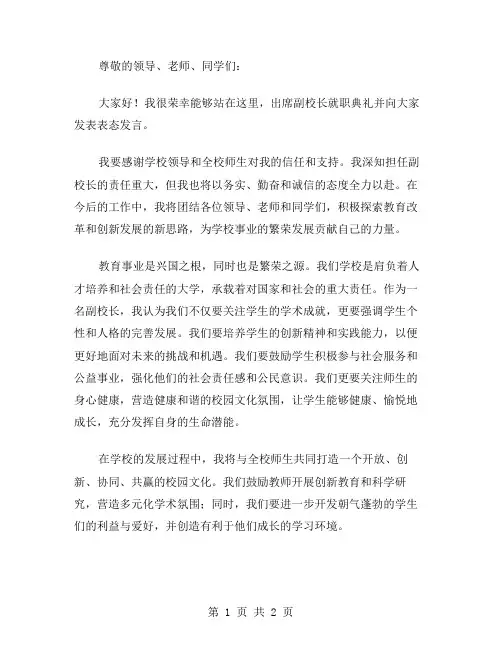 尊敬的领导、老师、同学们：

大家好！我很荣幸能够站在这里，出席副校长就职典礼并向大家发表表态发言。

我要感谢学校领导和全校师生对我的信任和支持。我深知担任副校长的责任重大，但我也将以务实、勤奋和诚信的态度全力以赴。在今后的工作中，我将团结各位领导、老师和同学们，积极探索教育改革和创新发展的新思路，为学校事业的繁荣发展贡献自己的力量。

教育事业是兴国之根，同时也是繁荣之源。我们学校是肩负着人才培养和社会责任的大学，承载着对国家和社会的重大责任。作为一名副校长，我认为我们不仅要关注学生的学术成就，更要强调学生个性和人格的完善发展。我们要培养学生的创新精神和实践能力，以便更好地面对未来的挑战和机遇。我们要鼓励学生积极参与社会服务和公益事业，强化他们的社会责任感和公民意识。我们更要关注师生的身心健康，营造健康和谐的校园文化氛围，让学生能够健康、愉悦地成长，充分发挥自身的生命潜能。

在学校的发展过程中，我将与全校师生共同打造一个开放、创新、协同、共赢的校园文化。我们鼓励教师开展创新教育和科学研究，营造多元化学术氛围；同时，我们要进一步开发朝气蓬勃的学生们的利益与爱好，并创造有利于他们成长的学习环境。

第 1 页 共 2 页